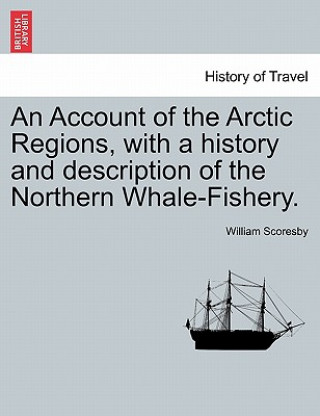 BRITISH LIBRARY

History of Travel

An Account of the Arctic Regions, with a history and description of the Northern Whale-Fishery.

William Scoresby